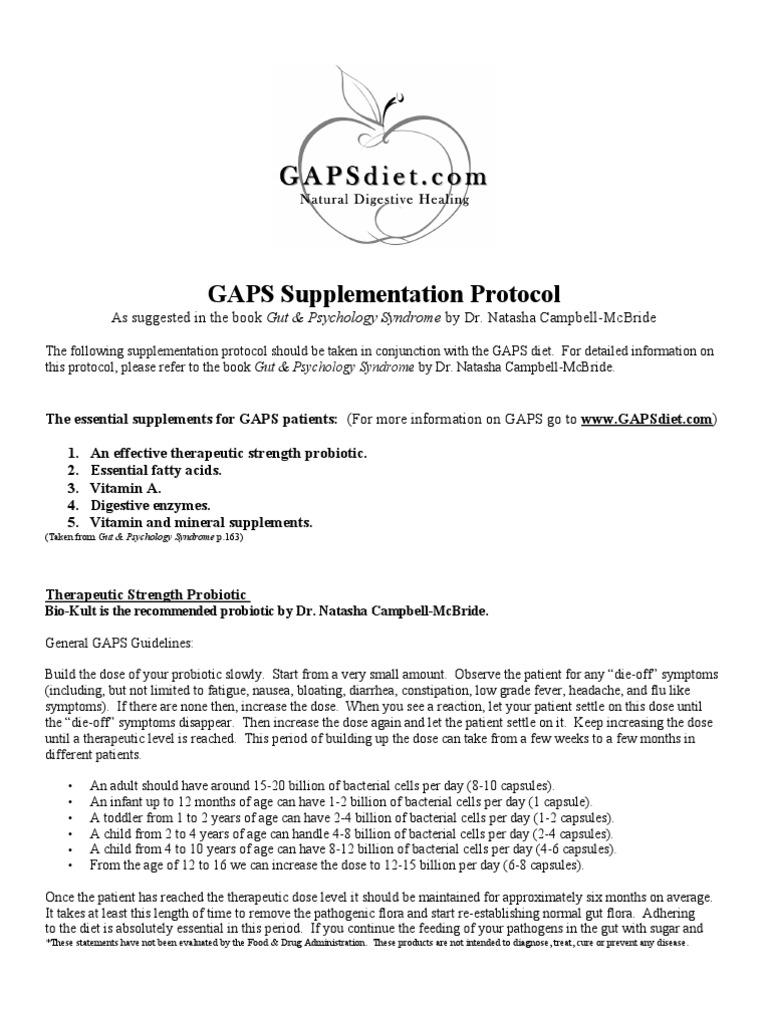 GAPSdiet.com
Natural Digestive Healing

GAPS Supplementation Protocol

As suggested in the book Gut & Psychology Syndrome by Dr. Natasha Campbell-McBride

The following supplementation protocol should be taken in conjunction with the GAPS diet. For detailed information on this protocol, please refer to the book Gut & Psychology Syndrome by Dr. Natasha Campbell-McBride.

The essential supplements for GAPS patients: (For more information on GAPS go to www.GAPSdiet.com)

1. An effective therapeutic strength probiotic.
2. Essential fatty acids.
3. Vitamin A.
4. Digestive enzymes.
5. Vitamin and mineral supplements.

(Taken from Gut & Psychology Syndrome p.163)

Therapeutic Strength Probiotic
Bio-Kult is the recommended probiotic by Dr. Natasha Campbell-McBride.

General GAPS Guidelines:

Build the dose of your probiotic slowly. Start from a very small amount. Observe the patient for any "die-off" symptoms (including, but not limited to fatigue, nausea, bloating, diarrhea, constipation, low grade fever, headache, and flu like symptoms). If there are none then, increase the dose. When you see a reaction, let your patient settle on this dose until the "die-off" symptoms disappear. Then increase the dose again and let the patient settle on it. Keep increasing the dose until a therapeutic level is reached. This period of building up the dose can take from a few weeks to a few months in different patients.

• An adult should have around 15-20 billion of bacterial cells per day (8-10 capsules).
• An infant up to 12 months of age can have 1-2 billion of bacterial cells per day (1 capsule).
• A toddler from 1 to 2 years of age can have 2-4 billion of bacterial cells per day (1-2 capsules).
• A child from 2 to 4 years of age can handle 4-8 billion of bacterial cells per day (2-4 capsules).
• A child from 4 to 10 years of age can have 8-12 billion of bacterial cells per day (4-6 capsules).
• From the age of 12 to 16 we can increase the dose to 12-15 billion per day (6-8 capsules).

Once the patient has reached the therapeutic dose level it should be maintained for approximately six months on average. It takes at least this length of time to remove the pathogenic flora and start re-establishing normal gut flora. Adhering to the diet is absolutely essential in this period. If you continue the feeding of your pathogens in the gut with sugar and

*These statements have not been evaluated by the Food & Drug Administration. These products are not intended to diagnose, treat, cure or prevent any disease.